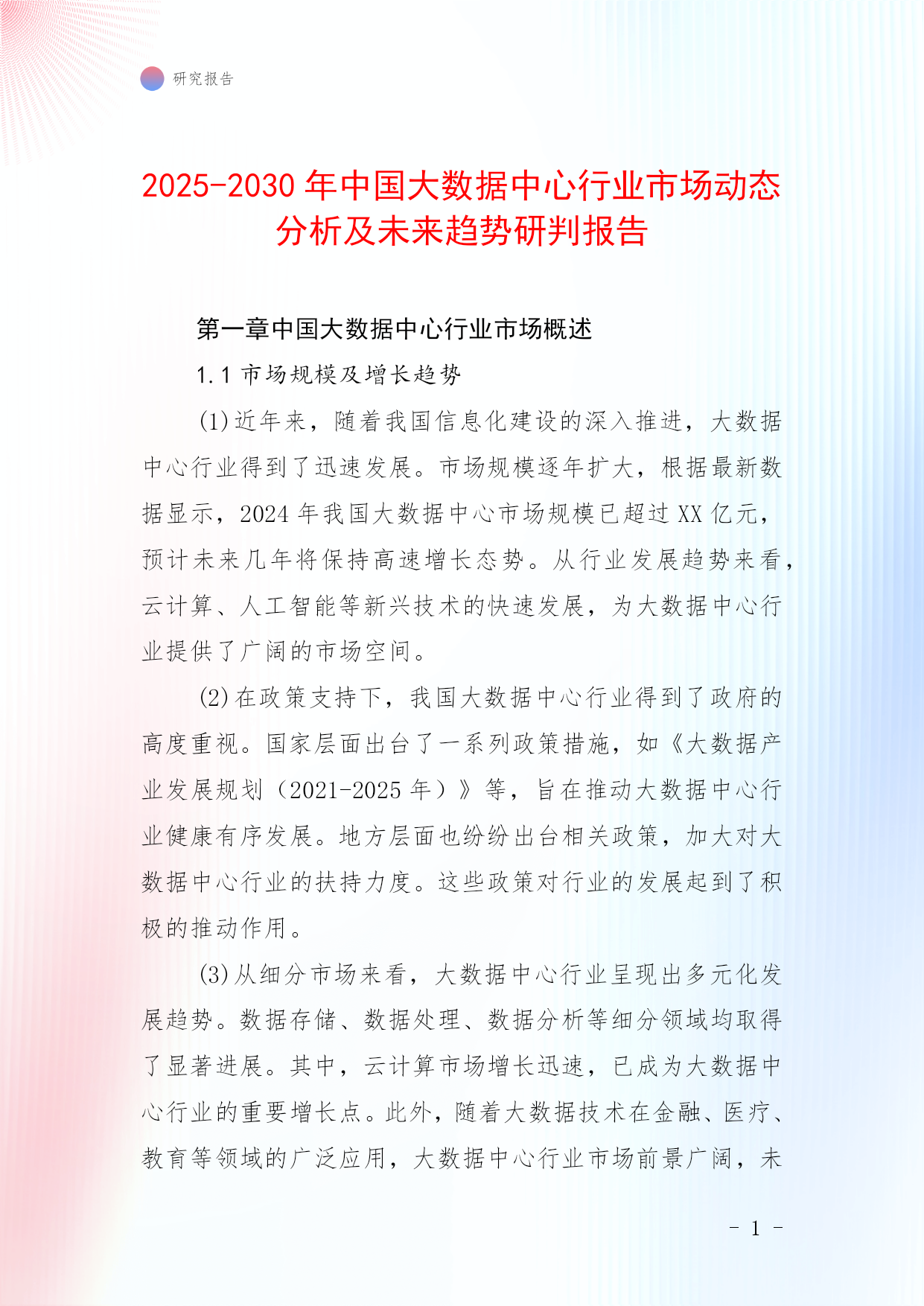 研究报告

2025-2030 年中国大数据中心行业市场动态分析及未来趋势研判报告

第一章中国大数据中心行业市场概述

1.1 市场规模及增长趋势

(1)近年来，随着我国信息化建设的深入推进，大数据中心行业得到了迅速发展。市场规模逐年扩大，根据最新数据显示，2024 年我国大数据中心市场规模已超过 XX 亿元，预计未来几年将保持高速增长态势。从行业发展趋势来看，云计算、人工智能等新兴技术的快速发展，为大数据中心行业提供了广阔的市场空间。

(2)在政策支持下，我国大数据中心行业得到了政府的高度重视。国家层面出台了一系列政策措施，如《大数据产业发展规划（2021-2025 年）》等，旨在推动大数据中心行业健康有序发展。地方层面也纷纷出台相关政策，加大对大数据中心行业的扶持力度。这些政策对行业的发展起到了积极的推动作用。

(3)从细分市场来看，大数据中心行业呈现出多元化发展趋势。数据存储、数据处理、数据分析等细分领域均取得了显著进展。其中，云计算市场增长迅速，已成为大数据中心行业的重要增长点。此外，随着大数据技术在金融、医疗、教育等领域的广泛应用，大数据中心行业市场前景广阔，未

- 1 -